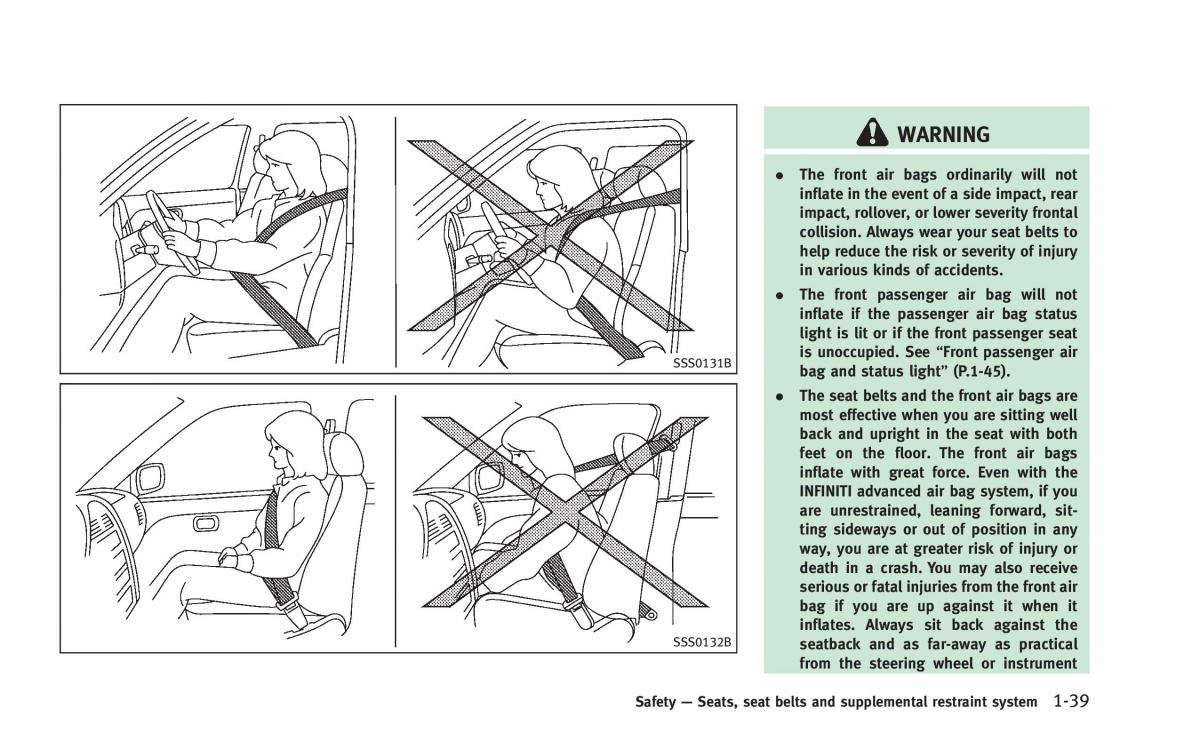 SSS0131B

SSS0132B

WARNING

- The front air bags ordinarily will not inflate in the event of a side impact, rear impact, rollover, or lower severity frontal collision. Always wear your seat belts to help reduce the risk or severity of injury in various kinds of accidents.
- The front passenger air bag will not inflate if the passenger air bag status light is lit or if the front passenger seat is unoccupied. See "Front passenger air bag and status light" (P.1-45).
- The seat belts and the front air bags are most effective when you are sitting well back and upright in the seat with both feet on the floor. The front air bags inflate with great force. Even with the INFINITI advanced air bag system, if you are unrestrained, leaning forward, sitting sideways or out of position in any way, you are at greater risk of injury or death in a crash. You may also receive serious or fatal injuries from the front air bag if you are up against it when it inflates. Always sit back against the seatback and as far-away as practical from the steering wheel or instrument

Safety — Seats, seat belts and supplemental restraint system 1-39